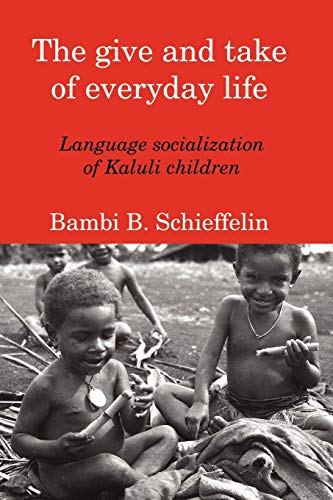 The give and take of everyday life

Language socialization of Kaluli children

Bambi B. Schieffelin